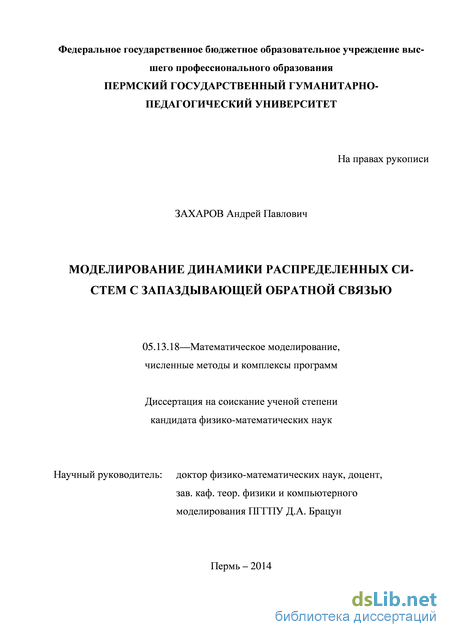 Федеральное государственное бюджетное образовательное учреждение высшего профессионального образования
ПЕРМСКИЙ ГОСУДАРСТВЕННЫЙ ГУМАНИТАРНО-ПЕДАГОГИЧЕСКИЙ УНИВЕРСИТЕТ

На правах рукописи

ЗАХАРОВ Андрей Павлович

МОДЕЛИРОВАНИЕ ДИНАМИКИ РАСПРЕДЕЛЕННЫХ СИСТЕМ С ЗАПАЗДЫВАЮЩЕЙ ОБРАТНОЙ СВЯЗЬЮ

05.13.18—Математическое моделирование, численные методы и комплексы программ

Диссертация на соискание ученой степени кандидата физико-математических наук

Научный руководитель: доктор физико-математических наук, доцент, зав. каф. теор. физики и компьютерного моделирования ПГГПУ Д.А. Брацун

Пермь – 2014

dsLib.net
библиотека диссертаций